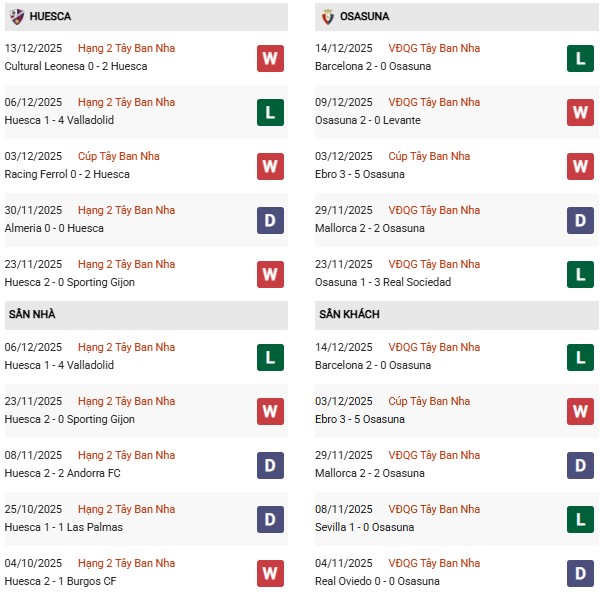 HUESCA

13/12/2025 Hạng 2 Tây Ban Nha
Cultural Leonesa 0 - 2 Huesca
W

06/12/2025 Hạng 2 Tây Ban Nha
Huesca 1 - 4 Valladolid
L

03/12/2025 Cúp Tây Ban Nha
Racing Ferrol 0 - 2 Huesca
W

30/11/2025 Hạng 2 Tây Ban Nha
Almeria 0 - 0 Huesca
D

23/11/2025 Hạng 2 Tây Ban Nha
Huesca 2 - 0 Sporting Gijon
W

SÂN NHÀ

06/12/2025 Hạng 2 Tây Ban Nha
Huesca 1 - 4 Valladolid
L

23/11/2025 Hạng 2 Tây Ban Nha
Huesca 2 - 0 Sporting Gijon
W

08/11/2025 Hạng 2 Tây Ban Nha
Huesca 2 - 2 Andorra FC
D

25/10/2025 Hạng 2 Tây Ban Nha
Huesca 1 - 1 Las Palmas
D

04/10/2025 Hạng 2 Tây Ban Nha
Huesca 2 - 1 Burgos CF
W

OSASUNA

14/12/2025 VĐQG Tây Ban Nha
Barcelona 2 - 0 Osasuna
L

09/12/2025 VĐQG Tây Ban Nha
Osasuna 2 - 0 Levante
W

03/12/2025 Cúp Tây Ban Nha
Ebro 3 - 5 Osasuna
W

29/11/2025 VĐQG Tây Ban Nha
Mallorca 2 - 2 Osasuna
D

23/11/2025 VĐQG Tây Ban Nha
Osasuna 1 - 3 Real Sociedad
L

SÂN KHÁCH

14/12/2025 VĐQG Tây Ban Nha
Barcelona 2 - 0 Osasuna
L

03/12/2025 Cúp Tây Ban Nha
Ebro 3 - 5 Osasuna
W

29/11/2025 VĐQG Tây Ban Nha
Mallorca 2 - 2 Osasuna
D

08/11/2025 VĐQG Tây Ban Nha
Sevilla 1 - 0 Osasuna
L

04/11/2025 VĐQG Tây Ban Nha
Real Oviedo 0 - 0 Osasuna
D